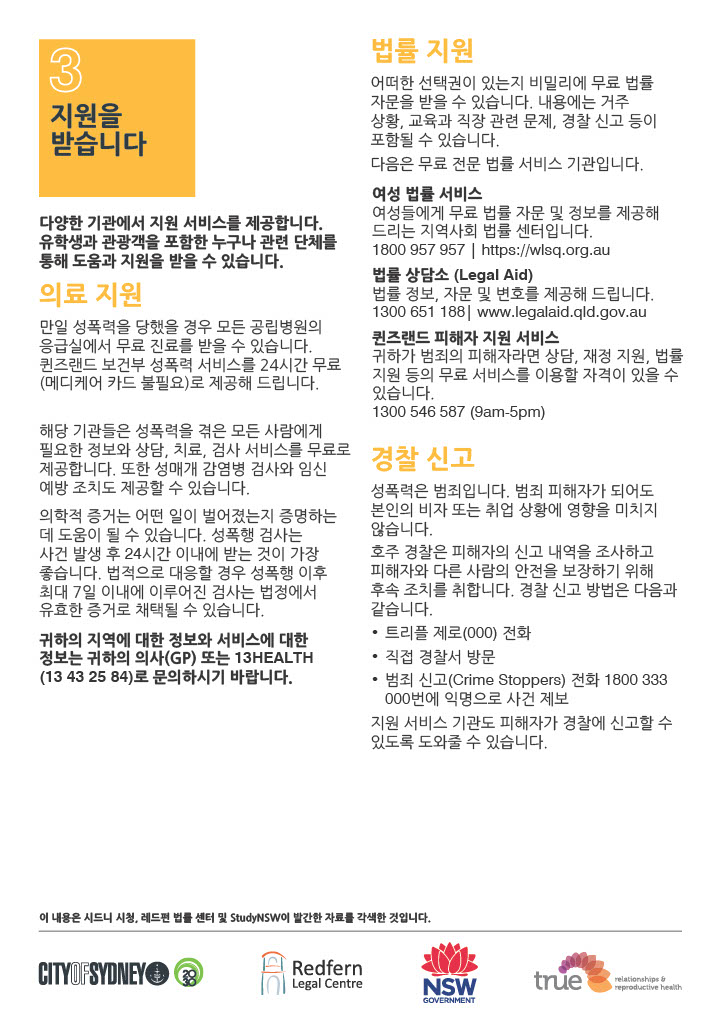 3
지원을 받습니다

다양한 기관에서 지원 서비스를 제공합니다. 유학생과 관광객을 포함한 누구나 관련 단체를 통해 도움과 지원을 받을 수 있습니다.

의료 지원

만일 성폭력을 당했을 경우 모든 공립병원의 응급실에서 무료 진료를 받을 수 있습니다. 퀸즈랜드 보건부 성폭력 서비스를 24시간 무료 (메디케어 카드 불필요)로 제공해 드립니다.

해당 기관들은 성폭력을 겪은 모든 사람에게 필요한 정보와 상담, 치료, 검사 서비스를 무료로 제공합니다. 또한 성매개 감염병 검사와 임신 예방 조치도 제공할 수 있습니다.

의학적 증거는 어떤 일이 벌어졌는지 증명하는 데 도움이 될 수 있습니다. 성폭행 검사는 사건 발생 후 24시간 이내에 받는 것이 가장 좋습니다. 법적으로 대응할 경우 성폭행 이후 최대 7일 이내에 이루어진 검사는 법정에서 유효한 증거로 채택될 수 있습니다.

귀하의 지역에 대한 정보와 서비스에 대한 정보는 귀하의 의사(GP) 또는 13HEALTH (13 43 25 84)로 문의하시기 바랍니다.

법률 지원

어떠한 선택권이 있는지 비밀리에 무료 법률 자문을 받을 수 있습니다. 내용에는 거주 상황, 교육과 직장 관련 문제, 경찰 신고 등이 포함될 수 있습니다.

다음은 무료 전문 법률 서비스 기관입니다.

여성 법률 서비스
여성들에게 무료 법률 자문 및 정보를 제공해 드리는 지역사회 법률 센터입니다.
1800 957 957 | https://wlsq.org.au

법률 상담소 (Legal Aid)
법률 정보, 자문 및 변호를 제공해 드립니다.
1300 651 188| www.legalaid.qld.gov.au

퀸즈랜드 피해자 지원 서비스
귀하가 범죄의 피해자라면 상담, 재정 지원, 법률 지원 등의 무료 서비스를 이용할 자격이 있을 수 있습니다.
1300 546 587 (9am-5pm)

경찰 신고

성폭력은 범죄입니다. 범죄 피해자가 되어도 본인의 비자 또는 취업 상황에 영향을 미치지 않습니다.

호주 경찰은 피해자의 신고 내역을 조사하고 피해자와 다른 사람의 안전을 보장하기 위해 후속 조치를 취합니다. 경찰 신고 방법은 다음과 같습니다.

• 트리플 제로(000) 전화
• 직접 경찰서 방문
• 범죄 신고(Crime Stoppers) 전화 1800 333 000번에 익명으로 사건 제보

지원 서비스 기관도 피해자가 경찰에 신고할 수 있도록 도와줄 수 있습니다.

이 내용은 시드니 시청, 레드펀 법률 센터 및 StudyNSW이 발간한 자료를 각색한 것입니다.

CITY OF SYDNEY 2030
Redfern Legal Centre
NSW GOVERNMENT
true relationships & reproductive health